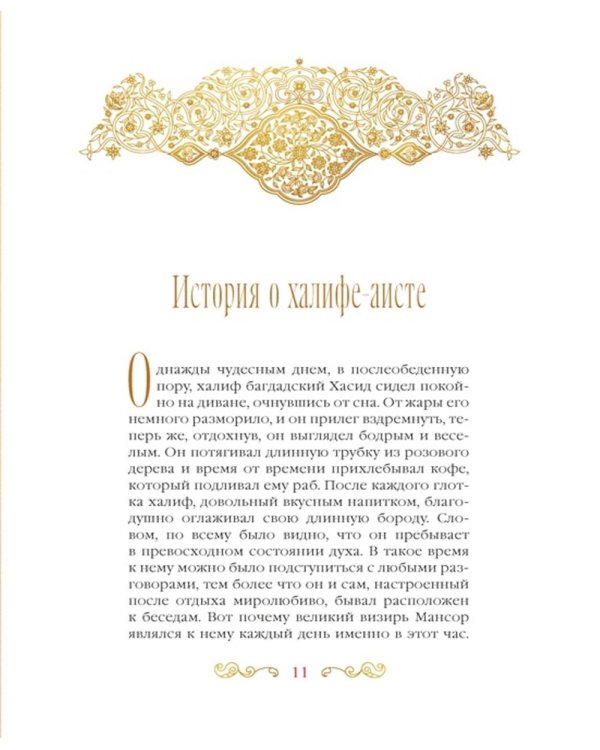 История о халифе-аисте

Однажды чудесным днем, в послеобеденную пору, халиф багдадский Хасид сидел покойно на диване, очнувшись от сна. От жары его немного разморило, и он прилег вздремнуть, теперь же, отдохнув, он выглядел бодрым и веселым. Он потягивал длинную трубку из розового дерева и время от времени прихлебывал кофе, который подливал ему раб. После каждого глотка халиф, довольный вкусным напитком, благодушно оглаживал свою длинную бороду. Словом, по всему было видно, что он пребывает в превосходном состоянии духа. В такое время к нему можно было подступиться с любыми разговорами, тем более что он и сам, настроенный после отдыха миролюбиво, бывал расположен к беседам. Вот почему великий визирь Мансор являлся к нему каждый день именно в этот час.

11